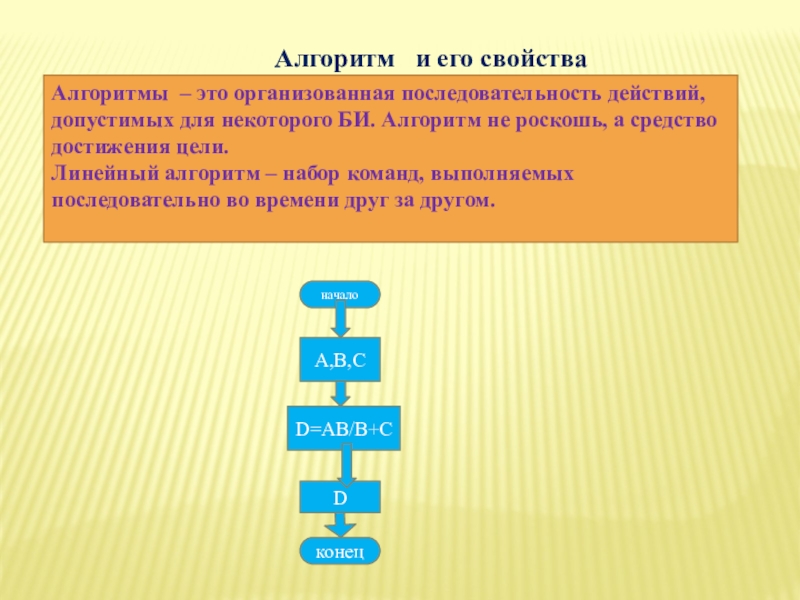 Алгоритм и его свойства

Алгоритмы – это организованная последовательность действий, допустимых для некоторого БИ. Алгоритм не роскошь, а средство достижения цели.
Линейный алгоритм – набор команд, выполняемых последовательно во времени друг за другом.

начало

A,B,C

D=AB/B+C

D

конец